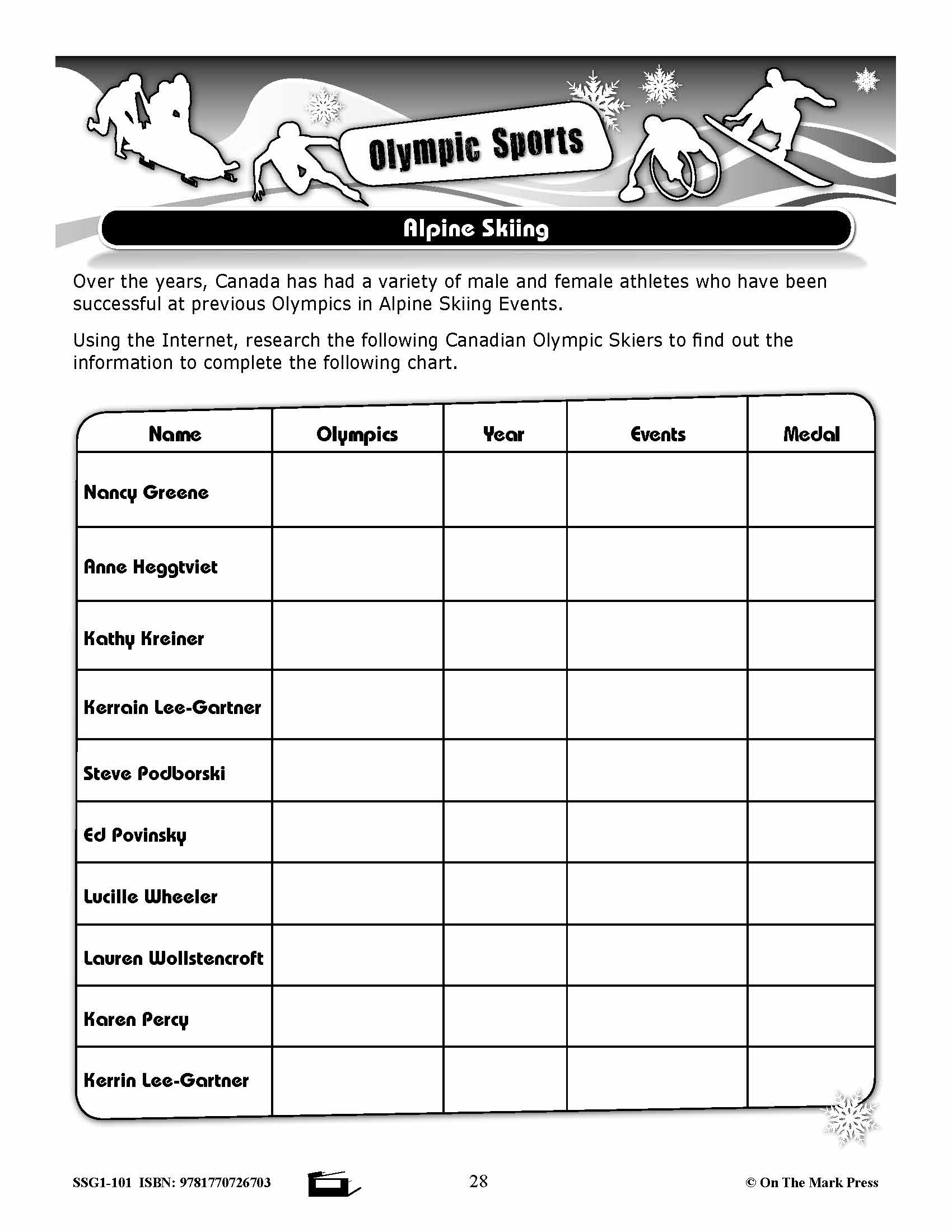 Olympic Sports

Alpine Skiing

Over the years, Canada has had a variety of male and female athletes who have been successful at previous Olympics in Alpine Skiing Events.

Using the Internet, research the following Canadian Olympic Skiers to find out the information to complete the following chart.

| Name | Olympics | Year | Events | Medal |
|---|---|---|---|---|
| Nancy Greene | | | | |
| Anne Heggtviet | | | | |
| Kathy Kreiner | | | | |
| Kerrain Lee-Gartner | | | | |
| Steve Podborski | | | | |
| Ed Povinsky | | | | |
| Lucille Wheeler | | | | |
| Lauren Wollstencroft | | | | |
| Karen Percy | | | | |
| Kerrin Lee-Gartner | | | | |

SSG1-101 ISBN: 9781770726703

28

© On The Mark Press